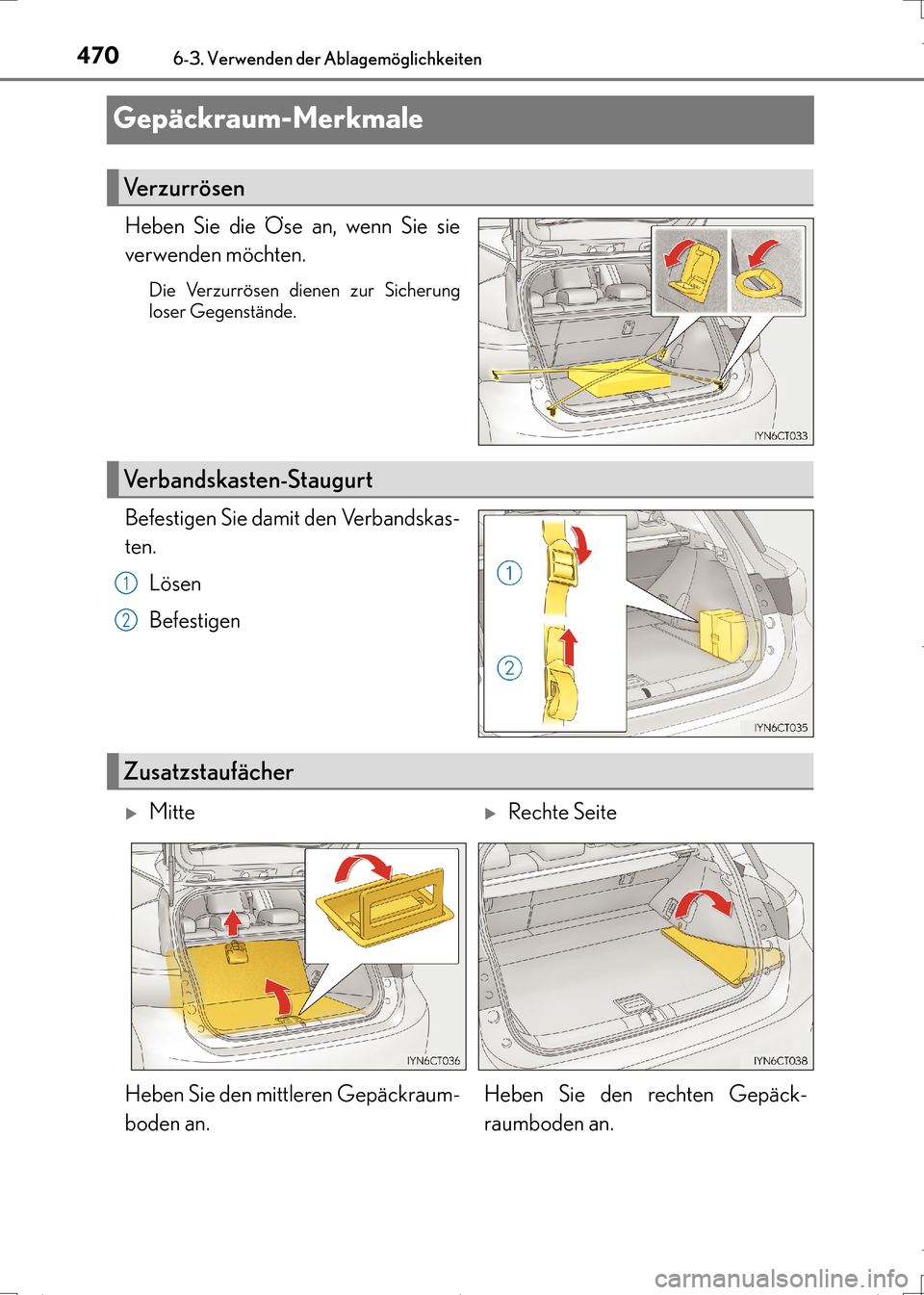 470 6-3. Verwenden der Ablagemöglichkeiten

Gepäckraum-Merkmale

Verzurrösen

Heben Sie die Öse an, wenn Sie sie verwenden möchten.

Die Verzurrösen dienen zur Sicherung loser Gegenstände.

IYN6CT033

Verbandskasten-Staugurt

Befestigen Sie damit den Verbandskasten.

1 Lösen

2 Befestigen

1

2

IYN6CT035

Zusatzstaufächer

▶ Mitte

IYN6CT036

Heben Sie den mittleren Gepäckraumboden an.

▶ Rechte Seite

IYN6CT038

Heben Sie den rechten Gepäckraumboden an.

carmanualsonline.info